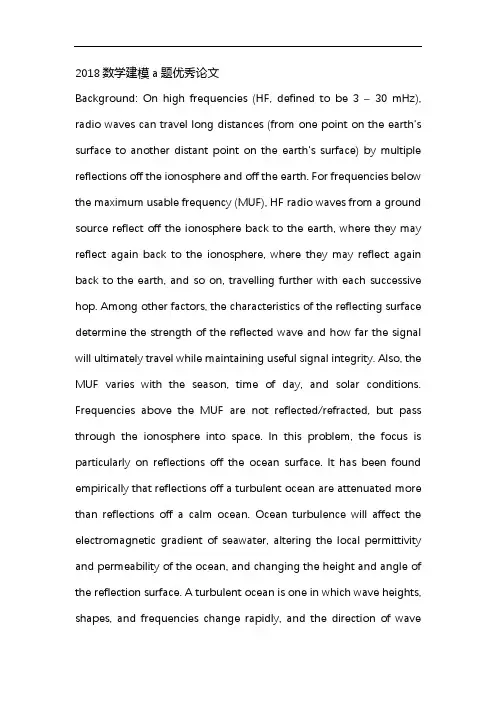 2018 数学建模 a 题优秀论文

Background: On high frequencies (HF, defined to be 3 – 30 mHz), radio waves can travel long distances (from one point on the earth's surface to another distant point on the earth's surface) by multiple reflections off the ionosphere and off the earth. For frequencies below the maximum usable frequency (MUF), HF radio waves from a ground source reflect off the ionosphere back to the earth, where they may reflect again back to the ionosphere, where they may reflect again back to the earth, and so on, travelling further with each successive hop. Among other factors, the characteristics of the reflecting surface determine the strength of the reflected wave and how far the signal will ultimately travel while maintaining useful signal integrity. Also, the MUF varies with the season, time of day, and solar conditions. Frequencies above the MUF are not reflected/refracted, but pass through the ionosphere into space. In this problem, the focus is particularly on reflections off the ocean surface. It has been found empirically that reflections off a turbulent ocean are attenuated more than reflections off a calm ocean. Ocean turbulence will affect the electromagnetic gradient of seawater, altering the local permittivity and permeability of the ocean, and changing the height and angle of the reflection surface. A turbulent ocean is one in which wave heights, shapes, and frequencies change rapidly, and the direction of wave